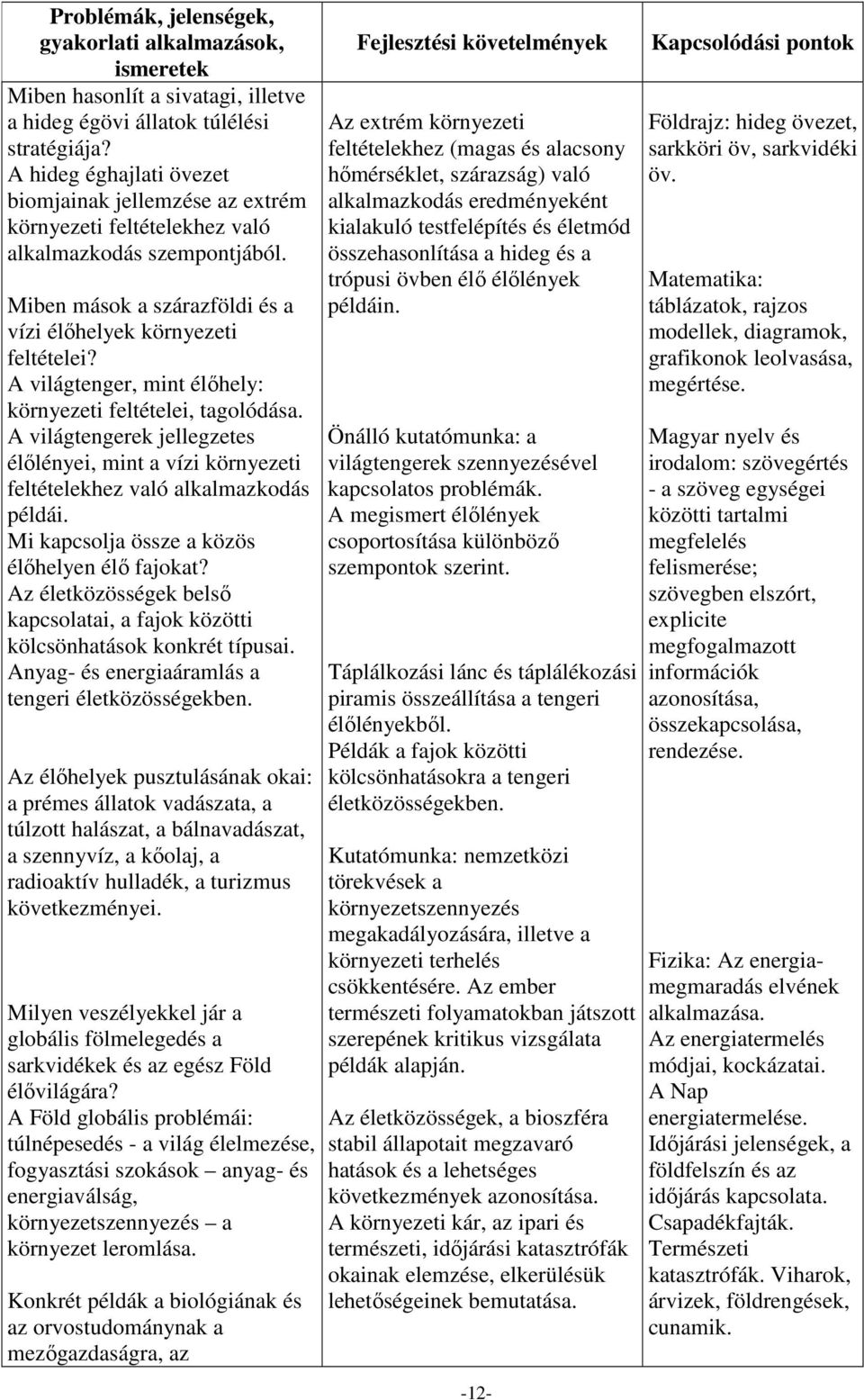 | Problémák, jelenségek, gyakorlati alkalmazások, ismeretek | Fejlesztési követelmények | Kapcsolódási pontok |
|---|---|---|
| Miben hasonlít a sivatagi, illetve a hideg égövi állatok túlélési stratégiája? A hideg éghajlati övezet biomjainak jellemzése az extrém környezeti feltételekhez való alkalmazkodás szempontjából. Miben mások a szárazföldi és a vízi élőhelyek környezeti feltételei? A világtenger, mint élőhely: környezeti feltételei, tagolódása. A világtengerek jellegzetes élőlényei, mint a vízi környezeti feltételekhez való alkalmazkodás példái. Mi kapcsolja össze a közös élőhelyen élő fajokat? Az életközösségek belső kapcsolatai, a fajok közötti kölcsönhatások konkrét típusai. Anyag- és energiaáramlás a tengeri életközösségekben. Az élőhelyek pusztulásának okai: a prémes állatok vadászata, a túlzott halászat, a bálnavadászat, a szennyvíz, a kőolaj, a radioaktív hulladék, a turizmus következményei. Milyen veszélyekkel jár a globális fölmelegedés a sarkvidékek és az egész Föld élővilágára? A Föld globális problémái: túlnépesedés - a világ élelmezése, fogyasztási szokások – anyag- és energiaválság, környezetszennyezés – a környezet leromlása. Konkrét példák a biológiának és az orvostudománynak a mezőgazdaságra, az | Az extrém környezeti feltételekhez (magas és alacsony hőmérséklet, szárazság) való alkalmazkodás eredményeként kialakuló testfelépítés és életmód összehasonlítása a hideg és a trópusi övben élő élőlények példáin. Önálló kutatómunka: a világtengerek szennyezésével kapcsolatos problémák. A megismert élőlények csoportosítása különböző szempontok szerint. Táplálkozási lánc és táplálékozási piramis összeállítása a tengeri élőlényekből. Példák a fajok közötti kölcsönhatásokra a tengeri életközösségekben. Kutatómunka: nemzetközi törekvések a környezetszennyezés megakadályozására, illetve a környezeti terhelés csökkentésére. Az ember természeti folyamatokban játszott szerepének kritikus vizsgálata példák alapján. Az életközösségek, a bioszféra stabil állapotait megzavaró hatások és a lehetséges következmények azonosítása. A környezeti kár, az ipari és természeti, időjárási katasztrófák okainak elemzése, elkerülésük lehetőségeinek bemutatása. | Földrajz: hideg övezet, sarkköri öv, sarkvidéki öv. Matematika: táblázatok, rajzos modellek, diagramok, grafikonok leolvasása, megértése. Magyar nyelv és irodalom: szövegértés - a szöveg egységei közötti tartalmi megfelelés felismerése; szövegben elszórt, explicite megfogalmazott információk azonosítása, összekapcsolása, rendezése. Fizika: Az energiamegmaradás elvének alkalmazása. Az energiatermelés módjai, kockázatai. A Nap energiatermelése. Időjárási jelenségek, a földfelszín és az időjárás kapcsolata. Csapadékfajták. Természeti katasztrófák. Viharok, árvizek, földrengések, cunamik. |

-12-